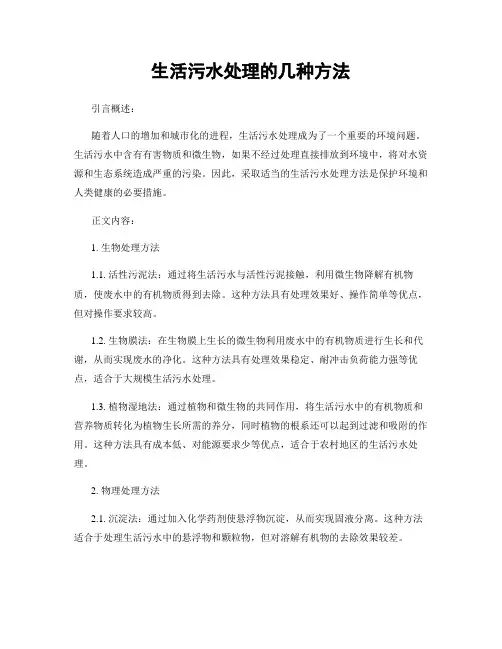 生活污水处理的几种方法

引言概述：

随着人口的增加和城市化的进程，生活污水处理成为了一个重要的环境问题。生活污水中含有有害物质和微生物，如果不经过处理直接排放到环境中，将对水资源和生态系统造成严重的污染。因此，采取适当的生活污水处理方法是保护环境和人类健康的必要措施。

正文内容：

1. 生物处理方法

1.1. 活性污泥法：通过将生活污水与活性污泥接触，利用微生物降解有机物质，使废水中的有机物质得到去除。这种方法具有处理效果好、操作简单等优点，但对操作要求较高。

1.2. 生物膜法：在生物膜上生长的微生物利用废水中的有机物质进行生长和代谢，从而实现废水的净化。这种方法具有处理效果稳定、耐冲击负荷能力强等优点，适合于大规模生活污水处理。

1.3. 植物湿地法：通过植物和微生物的共同作用，将生活污水中的有机物质和营养物质转化为植物生长所需的养分，同时植物的根系还可以起到过滤和吸附的作用。这种方法具有成本低、对能源要求少等优点，适合于农村地区的生活污水处理。

2. 物理处理方法

2.1. 沉淀法：通过加入化学药剂使悬浮物沉淀，从而实现固液分离。这种方法适合于处理生活污水中的悬浮物和颗粒物，但对溶解有机物的去除效果较差。